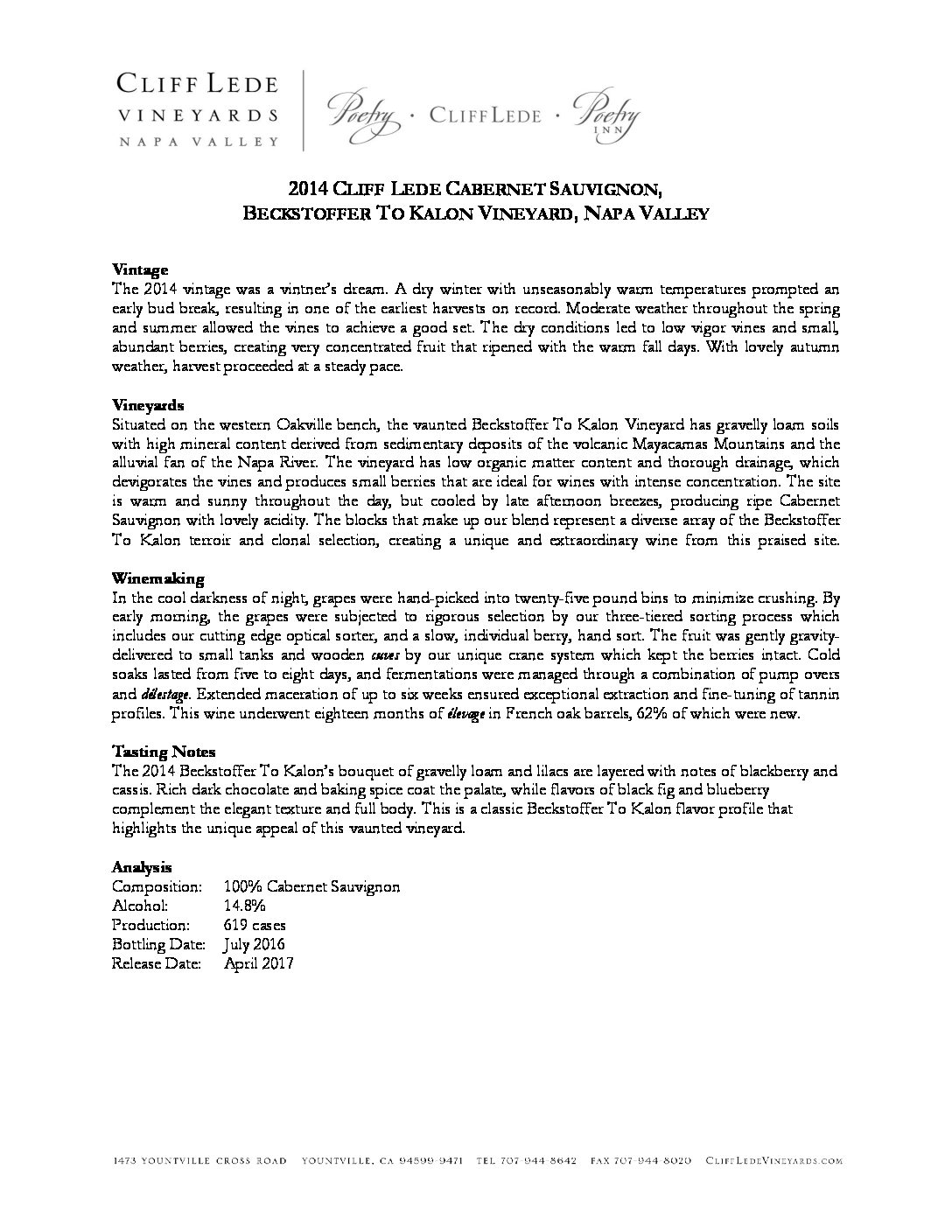 CLIFF LEDE
VINEYARDS
NAPA VALLEY

Poetry · CLIFF LEDE · Poetry INN

2014 CLIFF LEDE CABERNET SAUVIGNON,
BECKSTOFFER TO KALON VINEYARD, NAPA VALLEY

Vintage
The 2014 vintage was a vintner's dream. A dry winter with unseasonably warm temperatures prompted an early bud break, resulting in one of the earliest harvests on record. Moderate weather throughout the spring and summer allowed the vines to achieve a good set. The dry conditions led to low vigor vines and small, abundant berries, creating very concentrated fruit that ripened with the warm fall days. With lovely autumn weather, harvest proceeded at a steady pace.

Vineyards
Situated on the western Oakville bench, the vaunted Beckstoffer To Kalon Vineyard has gravelly loam soils with high mineral content derived from sedimentary deposits of the volcanic Mayacamas Mountains and the alluvial fan of the Napa River. The vineyard has low organic matter content and thorough drainage, which devigorates the vines and produces small berries that are ideal for wines with intense concentration. The site is warm and sunny throughout the day, but cooled by late afternoon breezes, producing ripe Cabernet Sauvignon with lovely acidity. The blocks that make up our blend represent a diverse array of the Beckstoffer To Kalon terroir and clonal selection, creating a unique and extraordinary wine from this praised site.

Winemaking
In the cool darkness of night, grapes were hand-picked into twenty-five pound bins to minimize crushing. By early morning, the grapes were subjected to rigorous selection by our three-tiered sorting process which includes our cutting edge optical sorter, and a slow, individual berry, hand sort. The fruit was gently gravity-delivered to small tanks and wooden cuves by our unique crane system which kept the berries intact. Cold soaks lasted from five to eight days, and fermentations were managed through a combination of pump overs and délestage. Extended maceration of up to six weeks ensured exceptional extraction and fine-tuning of tannin profiles. This wine underwent eighteen months of élevage in French oak barrels, 62% of which were new.

Tasting Notes
The 2014 Beckstoffer To Kalon's bouquet of gravelly loam and lilacs are layered with notes of blackberry and cassis. Rich dark chocolate and baking spice coat the palate, while flavors of black fig and blueberry complement the elegant texture and full body. This is a classic Beckstoffer To Kalon flavor profile that highlights the unique appeal of this vaunted vineyard.

Analysis
Composition: 100% Cabernet Sauvignon
Alcohol: 14.8%
Production: 619 cases
Bottling Date: July 2016
Release Date: April 2017

1473 YOUNTVILLE CROSS ROAD YOUNTVILLE, CA 94599-9471 TEL 707-944-8642 FAX 707-944-8020 CLIFFLEDEVINEYARDS.COM